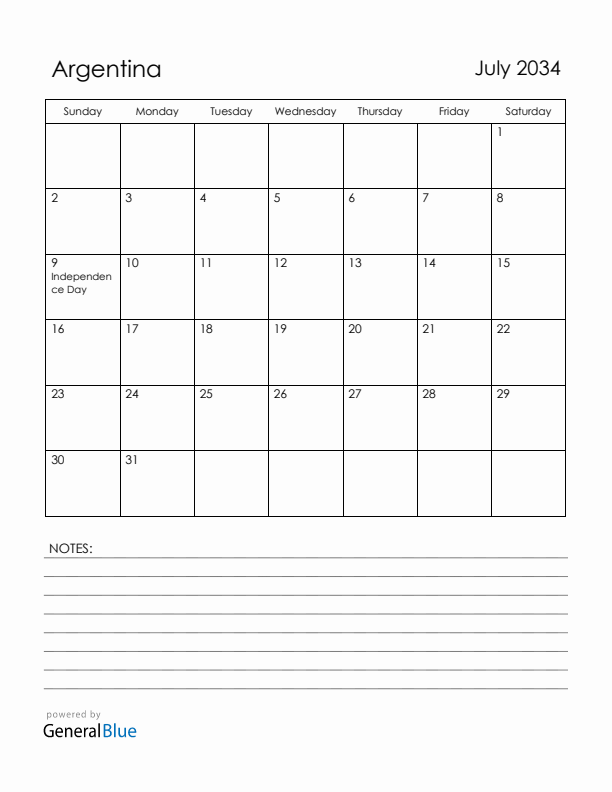 Argentina

July 2034

| Sunday | Monday | Tuesday | Wednesday | Thursday | Friday | Saturday |
|---|---|---|---|---|---|---|
| | | | | | | 1 |
| 2 | 3 | 4 | 5 | 6 | 7 | 8 |
| 9 Independence Day | 10 | 11 | 12 | 13 | 14 | 15 |
| 16 | 17 | 18 | 19 | 20 | 21 | 22 |
| 23 | 24 | 25 | 26 | 27 | 28 | 29 |
| 30 | 31 | | | | | |

NOTES:

powered by
GeneralBlue